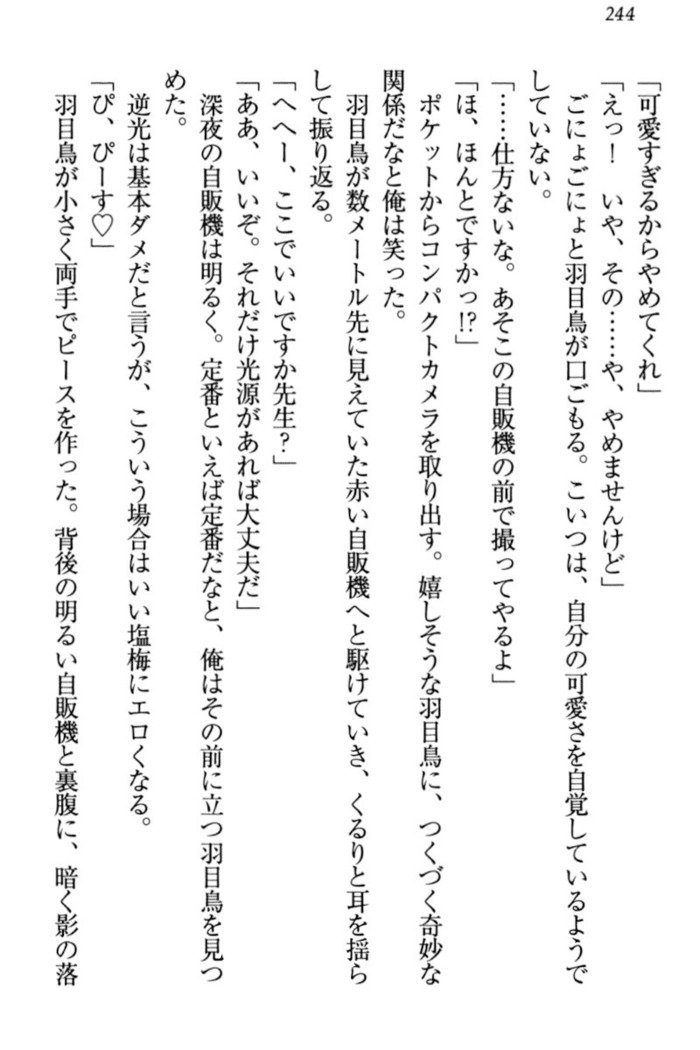 244

「可愛すぎるからやめてくれ」

「えっ！　いや、その……や、やめませんけど」

ごにょごにょと羽目鳥が口ごもる。こいつは、自分の可愛さを自覚しているようでしていない。

「……仕方ないな。あそこの自販機の前で撮ってやるよ」

「ほ、ほんとですかっ!?」

ポケットからコンパクトカメラを取り出す。嬉しそうな羽目鳥に、つくづく奇妙な関係だなと俺は笑った。

羽目鳥が数メートル先に見えていた赤い自販機へと駆けていき、くるりと耳を揺らして振り返る。

「へへー、ここでいいですか先生?」

「ああ、いいぞ。それだけ光源があれば大丈夫だ」

深夜の自販機は明るく。定番といえば定番だなと、俺はその前に立つ羽目鳥を見つめた。

逆光は基本ダメだと言うが、こういう場合はいい塩梅にエロくなる。

「ぴ、ぴーす♡」

羽目鳥が小さく両手でピースを作った。背後の明るい自販機と裏腹に、暗く影の落